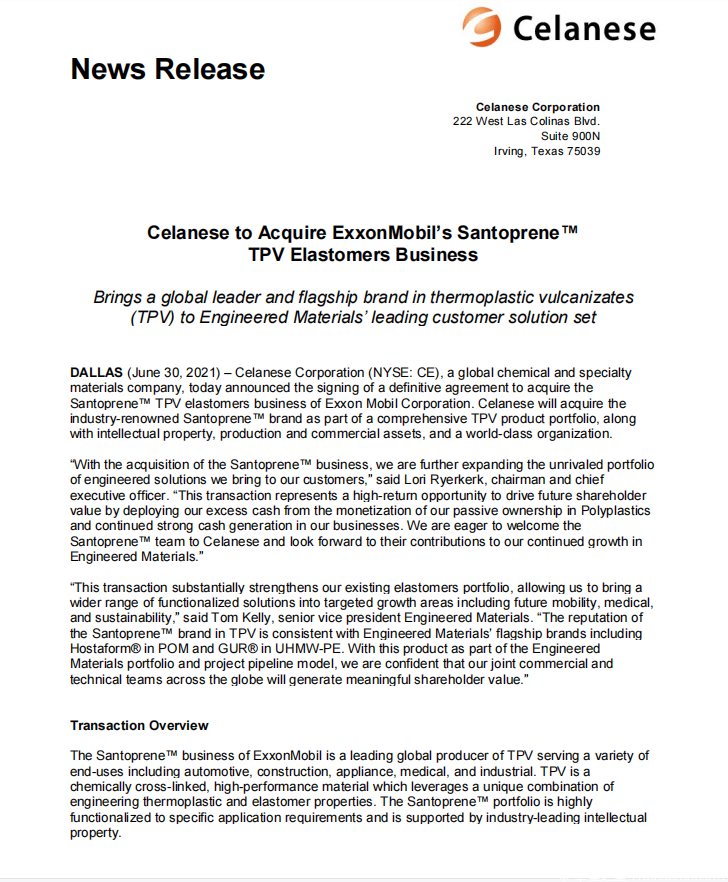 Celanese

News Release

Celanese Corporation
222 West Las Colinas Blvd.
Suite 900N
Irving, Texas 75039

Celanese to Acquire ExxonMobil's Santoprene™ TPV Elastomers Business

Brings a global leader and flagship brand in thermoplastic vulcanizates (TPV) to Engineered Materials' leading customer solution set

DALLAS (June 30, 2021) – Celanese Corporation (NYSE: CE), a global chemical and specialty materials company, today announced the signing of a definitive agreement to acquire the Santoprene™ TPV elastomers business of Exxon Mobil Corporation. Celanese will acquire the industry-renowned Santoprene™ brand as part of a comprehensive TPV product portfolio, along with intellectual property, production and commercial assets, and a world-class organization.

"With the acquisition of the Santoprene™ business, we are further expanding the unrivaled portfolio of engineered solutions we bring to our customers," said Lori Ryerkerk, chairman and chief executive officer. "This transaction represents a high-return opportunity to drive future shareholder value by deploying our excess cash from the monetization of our passive ownership in Polyplastics and continued strong cash generation in our businesses. We are eager to welcome the Santoprene™ team to Celanese and look forward to their contributions to our continued growth in Engineered Materials."

"This transaction substantially strengthens our existing elastomers portfolio, allowing us to bring a wider range of functionalized solutions into targeted growth areas including future mobility, medical, and sustainability," said Tom Kelly, senior vice president Engineered Materials. "The reputation of the Santoprene™ brand in TPV is consistent with Engineered Materials' flagship brands including Hostaform® in POM and GUR® in UHMW-PE. With this product as part of the Engineered Materials portfolio and project pipeline model, we are confident that our joint commercial and technical teams across the globe will generate meaningful shareholder value."

Transaction Overview

The Santoprene™ business of ExxonMobil is a leading global producer of TPV serving a variety of end-uses including automotive, construction, appliance, medical, and industrial. TPV is a chemically cross-linked, high-performance material which leverages a unique combination of engineering thermoplastic and elastomer properties. The Santoprene™ portfolio is highly functionalized to specific application requirements and is supported by industry-leading intellectual property.